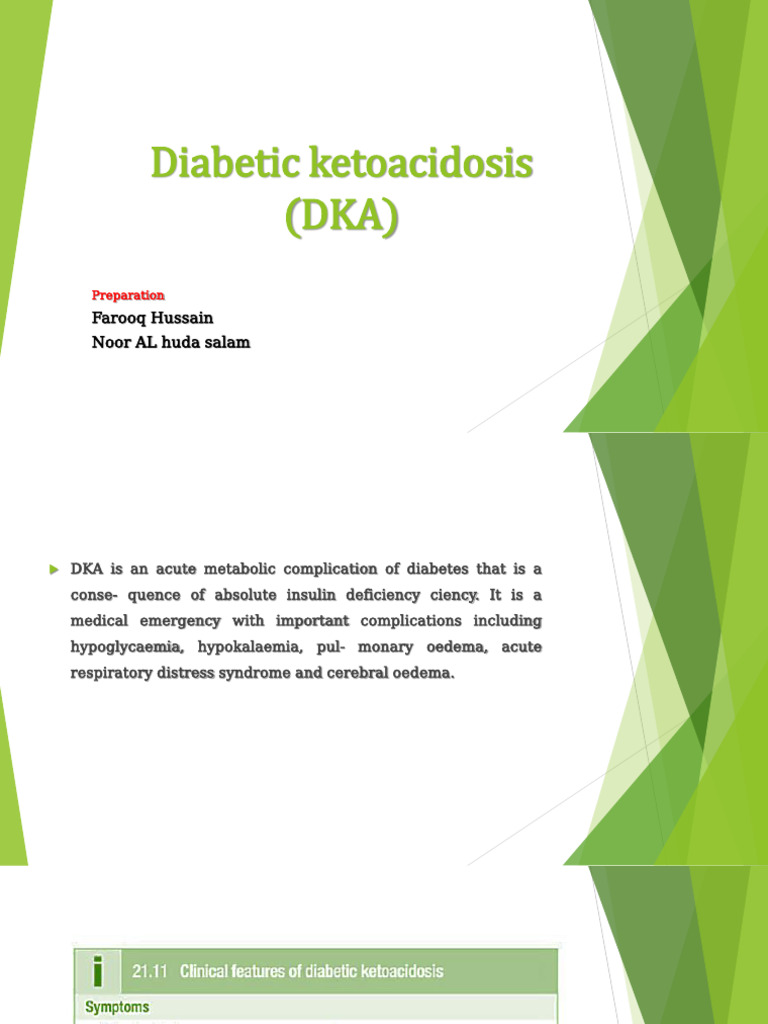 Diabetic ketoacidosis (DKA)

Preparation

Farooq Hussain
Noor AL huda salam

DKA is an acute metabolic complication of diabetes that is a conse- quence of absolute insulin deficiency ciency. It is a medical emergency with important complications including hypoglycaemia, hypokalaemia, pul- monary oedema, acute respiratory distress syndrome and cerebral oedema.

i 21.11 Clinical features of diabetic ketoacidosis

Symptoms